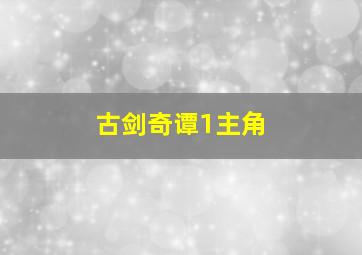 古剑奇谭1主角